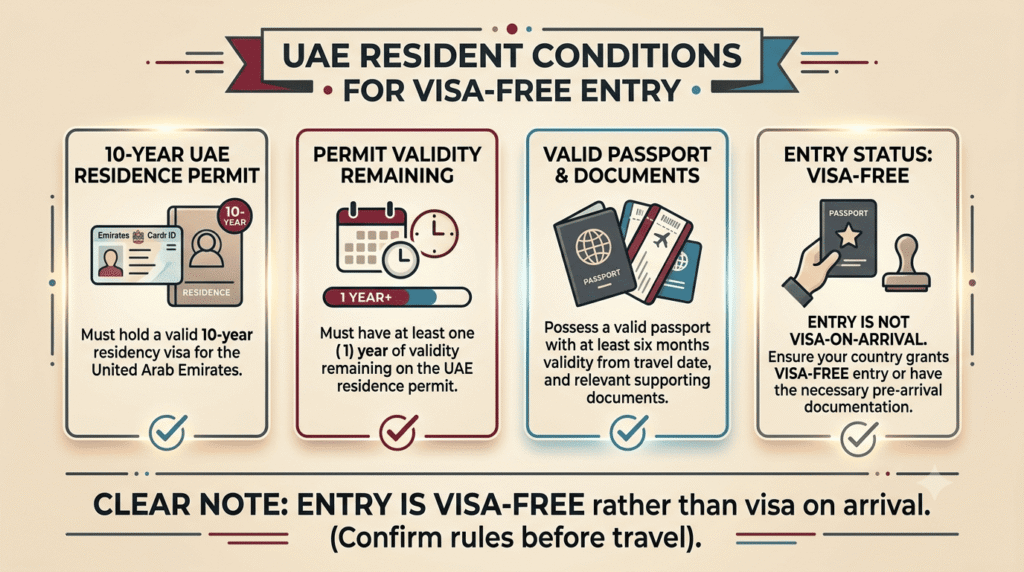 UAE RESIDENT CONDITIONS FOR VISA-FREE ENTRY

10-YEAR UAE RESIDENCE PERMIT

Emirates Cardr ID

10-YEAR

RESIDENCE

Must hold a valid 10-year residency visa for the United Arab Emirates.

PERMIT VALIDITY REMAINING

1 YEAR+

Must have at least one (1) year of validity remaining on the UAE residence permit.

VALID PASSPORT & DOCUMENTS

PASSPORT

Possess a valid passport with at least six months validity from travel date, and relevant supporting documents.

ENTRY STATUS: VISA-FREE

PASSPORT

ENTRY IS NOT VISA-ON-ARRIVAL. Ensure your country grants VISA-FREE entry or have the necessary pre-arrival documentation.

CLEAR NOTE: ENTRY IS VISA-FREE rather than visa on arrival. (Confirm rules before travel).